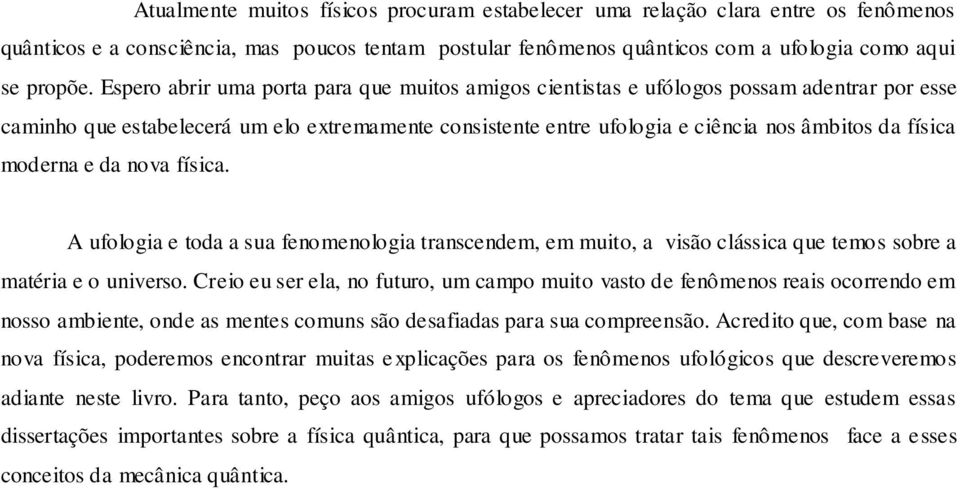 Atualmente muitos físicos procuram estabelecer uma relação clara entre os fenômenos quânticos e a consciência, mas poucos tentam postular fenômenos quânticos com a ufologia como aqui se propõe. Espero abrir uma porta para que muitos amigos cientistas e ufólogos possam adentrar por esse caminho que estabelecerá um elo extremamente consistente entre ufologia e ciência nos âmbitos da física moderna e da nova física.

A ufologia e toda a sua fenomenologia transcendem, em muito, a visão clássica que temos sobre a matéria e o universo. Creio eu ser ela, no futuro, um campo muito vasto de fenômenos reais ocorrendo em nosso ambiente, onde as mentes comuns são desafiadas para sua compreensão. Acredito que, com base na nova física, poderemos encontrar muitas explicações para os fenômenos ufológicos que descreveremos adiante neste livro. Para tanto, peço aos amigos ufólogos e apreciadores do tema que estudem essas dissertações importantes sobre a física quântica, para que possamos tratar tais fenômenos face a esses conceitos da mecânica quântica.